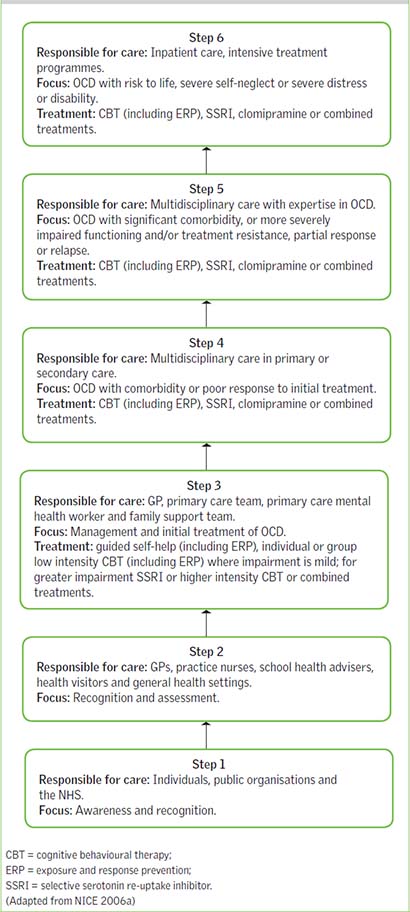 Step 6
Responsible for care: Inpatient care, intensive treatment programmes.
Focus: OCD with risk to life, severe self-neglect or severe distress or disability.
Treatment: CBT (including ERP), SSRI, clomipramine or combined treatments.

Step 5
Responsible for care: Multidisciplinary care with expertise in OCD.
Focus: OCD with significant comorbidity, or more severely impaired functioning and/or treatment resistance, partial response or relapse.
Treatment: CBT (including ERP), SSRI, clomipramine or combined treatments.

Step 4
Responsible for care: Multidisciplinary care in primary or secondary care.
Focus: OCD with comorbidity or poor response to initial treatment.
Treatment: CBT (including ERP), SSRI, clomipramine or combined treatments.

Step 3
Responsible for care: GP, primary care team, primary care mental health worker and family support team.
Focus: Management and initial treatment of OCD.
Treatment: guided self-help (including ERP), individual or group low intensity CBT (including ERP) where impairment is mild; for greater impairment SSRI or higher intensity CBT or combined treatments.

Step 2
Responsible for care: GPs, practice nurses, school health advisers, health visitors and general health settings.
Focus: Recognition and assessment.

Step 1
Responsible for care: Individuals, public organisations and the NHS.
Focus: Awareness and recognition.

CBT = cognitive behavioural therapy;
ERP = exposure and response prevention;
SSRI = selective serotonin re-uptake inhibitor.
(Adapted from NICE 2006a)